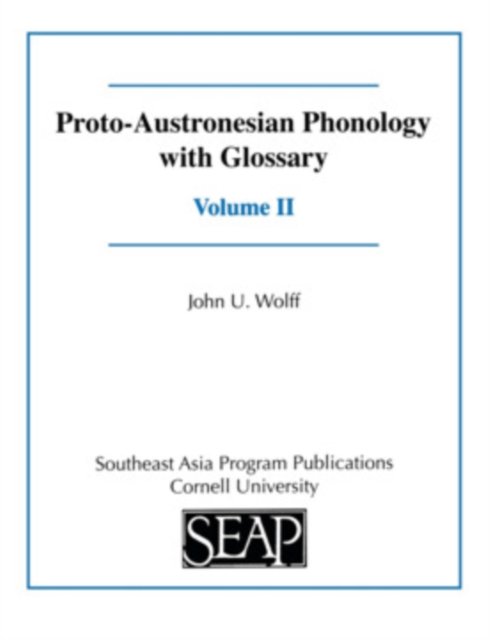 Proto-Austronesian Phonology with Glossary

Volume II

John U. Wolff

Southeast Asia Program Publications
Cornell University

SEAP